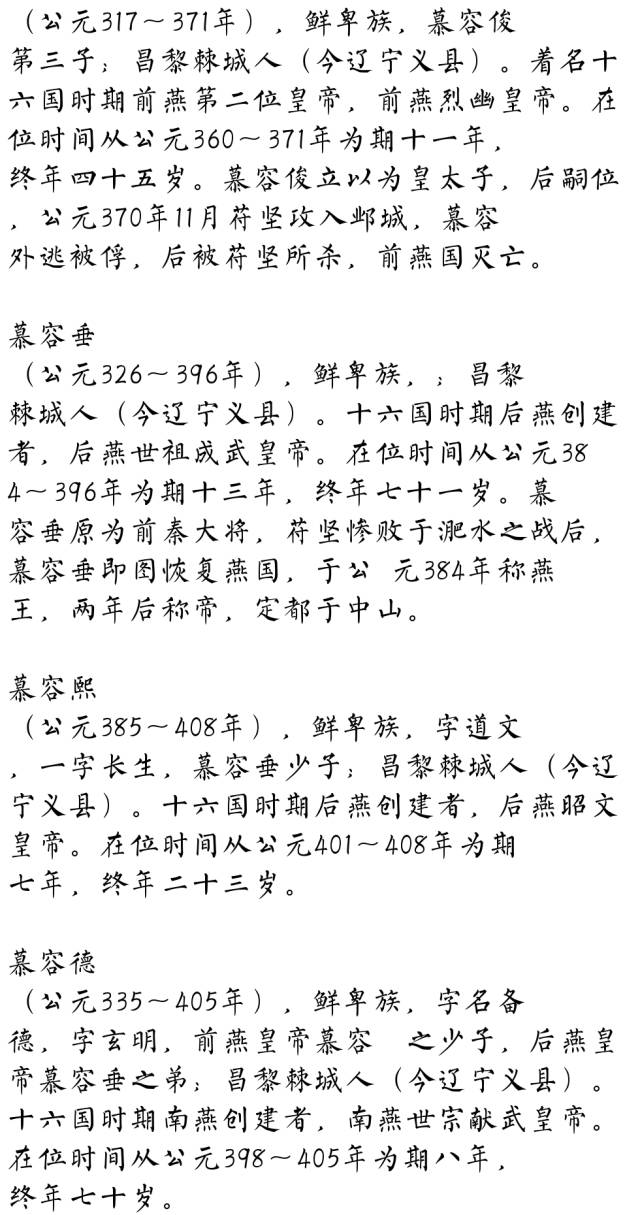 （公元317～371年），鲜卑族，慕容俊第三子；昌黎棘城人（今辽宁义县）。着名十六国时期前燕第二位皇帝，前燕烈幽皇帝。在位时间从公元360～371年为期十一年，终年四十五岁。慕容俊立以为皇太子，后嗣位，公元370年11月苻坚攻入邺城，慕容外逃被俘，后被苻坚所杀，前燕国灭亡。

慕容垂
（公元326～396年），鲜卑族，；昌黎棘城人（今辽宁义县）。十六国时期后燕创建者，后燕世祖成武皇帝。在位时间从公元384～396年为期十三年，终年七十一岁。慕容垂原为前秦大将，苻坚惨败于淝水之战后，慕容垂即图恢复燕国，于公 元384年称燕王，两年后称帝，定都于中山。

慕容熙
（公元385～408年），鲜卑族，字道文，一字长生，慕容垂少子；昌黎棘城人（今辽宁义县）。十六国时期后燕创建者，后燕昭文皇帝。在位时间从公元401～408年为期七年，终年二十三岁。

慕容德
（公元335～405年），鲜卑族，字名备德，字玄明，前燕皇帝慕容 之少子，后燕皇帝慕容垂之弟；昌黎棘城人（今辽宁义县）。十六国时期南燕创建者，南燕世宗献武皇帝。在位时间从公元398～405年为期八年，终年七十岁。